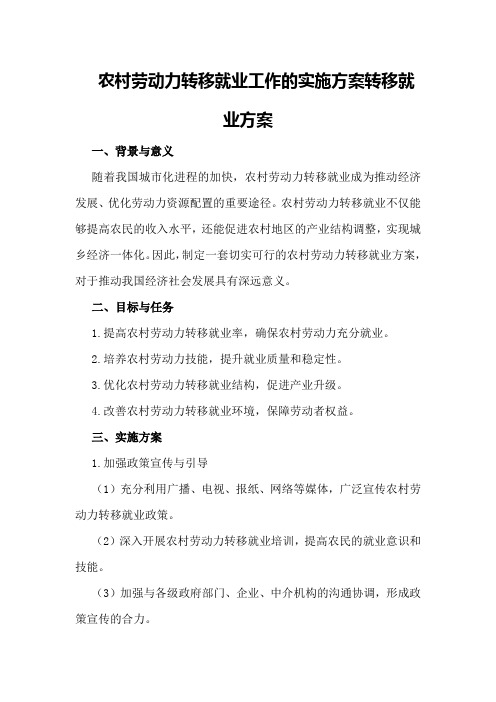 农村劳动力转移就业工作的实施方案转移就业方案

一、背景与意义

随着我国城市化进程的加快，农村劳动力转移就业成为推动经济发展、优化劳动力资源配置的重要途径。农村劳动力转移就业不仅能够提高农民的收入水平，还能促进农村地区的产业结构调整，实现城乡经济一体化。因此，制定一套切实可行的农村劳动力转移就业方案，对于推动我国经济社会发展具有深远意义。

二、目标与任务

1.提高农村劳动力转移就业率，确保农村劳动力充分就业。

2.培养农村劳动力技能，提升就业质量和稳定性。

3.优化农村劳动力转移就业结构，促进产业升级。

4.改善农村劳动力转移就业环境，保障劳动者权益。

三、实施方案

1.加强政策宣传与引导

（1）充分利用广播、电视、报纸、网络等媒体，广泛宣传农村劳动力转移就业政策。

（2）深入开展农村劳动力转移就业培训，提高农民的就业意识和技能。

（3）加强与各级政府部门、企业、中介机构的沟通协调，形成政策宣传的合力。